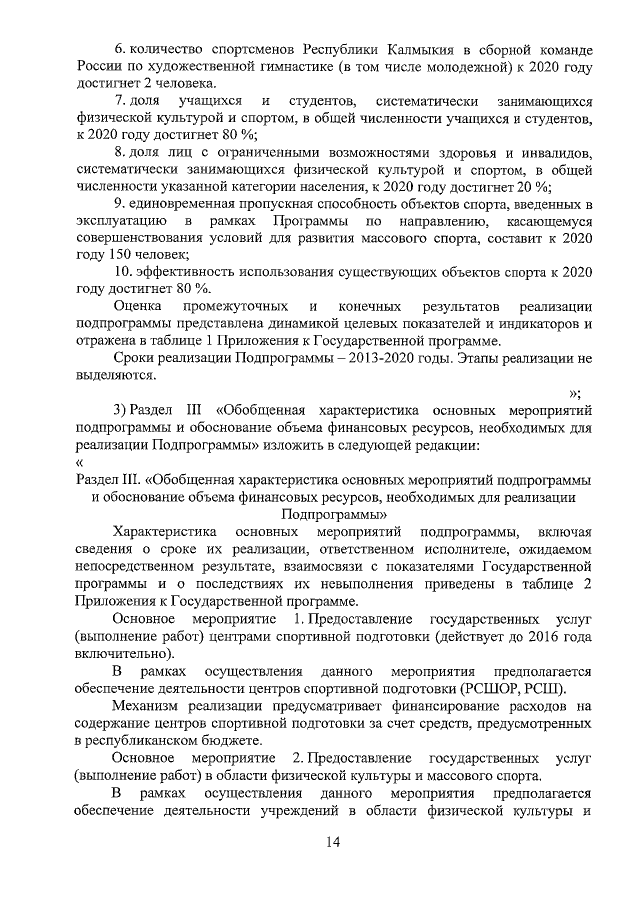 6. количество спортсменов Республики Калмыкия в сборной команде России по художественной гимнастике (в том числе молодежной) к 2020 году достигнет 2 человека.

7. доля учащихся и студентов, систематически занимающихся физической культурой и спортом, в общей численности учащихся и студентов, к 2020 году достигнет 80 %;

8. доля лиц с ограниченными возможностями здоровья и инвалидов, систематически занимающихся физической культурой и спортом, в общей численности указанной категории населения, к 2020 году достигнет 20 %;

9. единовременная пропускная способность объектов спорта, введенных в эксплуатацию в рамках Программы по направлению, касающемуся совершенствования условий для развития массового спорта, составит к 2020 году 150 человек;

10. эффективность использования существующих объектов спорта к 2020 году достигнет 80 %.

Оценка промежуточных и конечных результатов реализации подпрограммы представлена динамикой целевых показателей и индикаторов и отражена в таблице 1 Приложения к Государственной программе.

Сроки реализации Подпрограммы – 2013-2020 годы. Этапы реализации не выделяются.

»;

3) Раздел III «Обобщенная характеристика основных мероприятий подпрограммы и обоснование объема финансовых ресурсов, необходимых для реализации Подпрограммы» изложить в следующей редакции:

«

Раздел III. «Обобщенная характеристика основных мероприятий подпрограммы и обоснование объема финансовых ресурсов, необходимых для реализации Подпрограммы»

Характеристика основных мероприятий подпрограммы, включая сведения о сроке их реализации, ответственном исполнителе, ожидаемом непосредственном результате, взаимосвязи с показателями Государственной программы и о последствиях их невыполнения приведены в таблице 2 Приложения к Государственной программе.

Основное мероприятие 1. Предоставление государственных услуг (выполнение работ) центрами спортивной подготовки (действует до 2016 года включительно).

В рамках осуществления данного мероприятия предполагается обеспечение деятельности центров спортивной подготовки (РСШОР, РСШ).

Механизм реализации предусматривает финансирование расходов на содержание центров спортивной подготовки за счет средств, предусмотренных в республиканском бюджете.

Основное мероприятие 2. Предоставление государственных услуг (выполнение работ) в области физической культуры и массового спорта.

В рамках осуществления данного мероприятия предполагается обеспечение деятельности учреждений в области физической культуры и

14